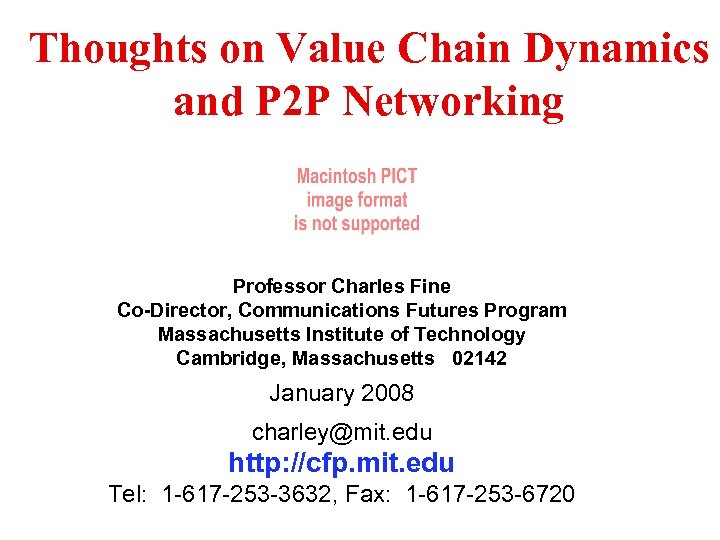 Thoughts on Value Chain Dynamics and P2P Networking

Macintosh PICT
image format
is not supported

Professor Charles Fine
Co-Director, Communications Futures Program
Massachusetts Institute of Technology
Cambridge, Massachusetts 02142

January 2008

charley@mit.edu
http://cfp.mit.edu
Tel: 1-617-253-3632, Fax: 1-617-253-6720